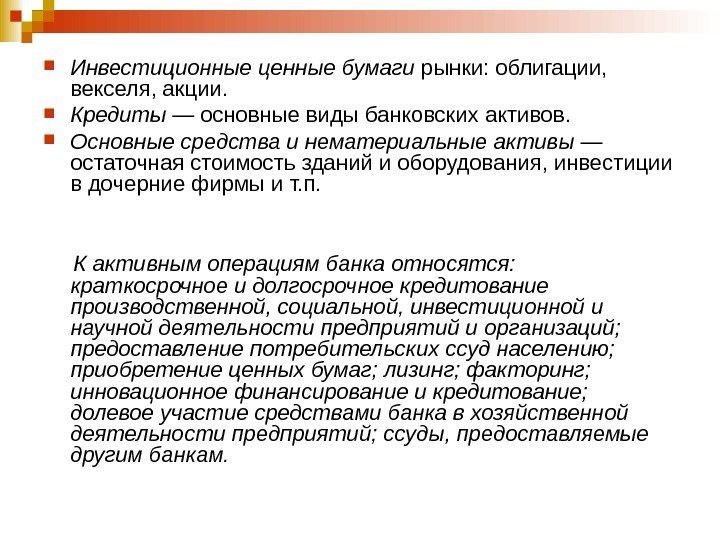 Инвестиционные ценные бумаги рынки: облигации, векселя, акции.

Кредиты — основные виды банковских активов.

Основные средства и нематериальные активы — остаточная стоимость зданий и оборудования, инвестиции в дочерние фирмы и т.п.

К активным операциям банка относятся: краткосрочное и долгосрочное кредитование производственной, социальной, инвестиционной и научной деятельности предприятий и организаций; предоставление потребительских ссуд населению; приобретение ценных бумаг; лизинг; факторинг; инновационное финансирование и кредитование; долевое участие средствами банка в хозяйственной деятельности предприятий; ссуды, предоставляемые другим банкам.